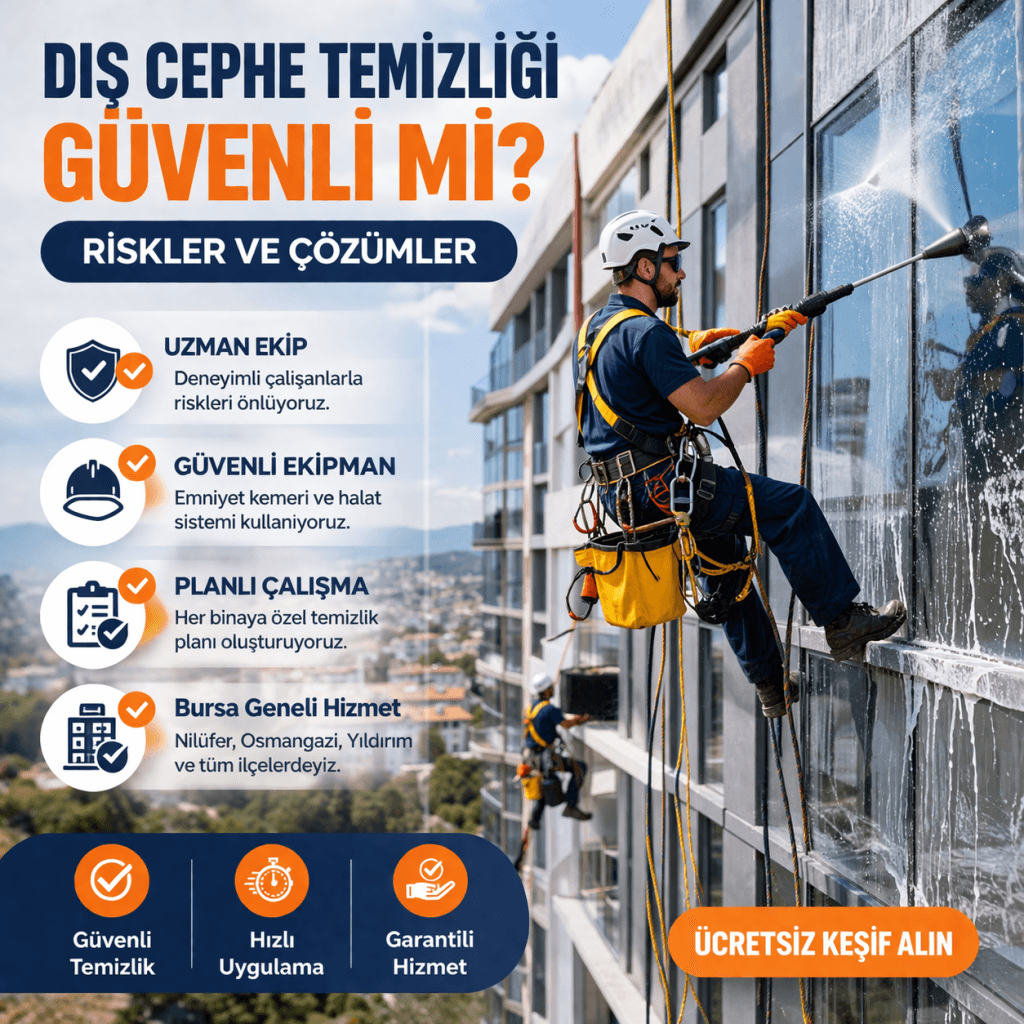 DIŞ CEPHE TEMİZLİĞİ
GÜVENLİ Mİ?

RİSKLER VE ÇÖZÜMLER

UZMAN EKİP
Deneyimli çalışanlarla riskleri önlüyoruz.

GÜVENLİ EKİPMAN
Emniyet kemeri ve halat sistemi kullanıyoruz.

PLANLI ÇALIŞMA
Her binaya özel temizlik planı oluşturuyoruz.

Bursa Geneli Hizmet
Nilüfer, Osmangazi, Yıldırım ve tüm ilçelerdeyiz.

Güvenli Temizlik

Hızlı Uygulama

Garantili Hizmet

ÜCRETSİZ KEŞİF ALIN